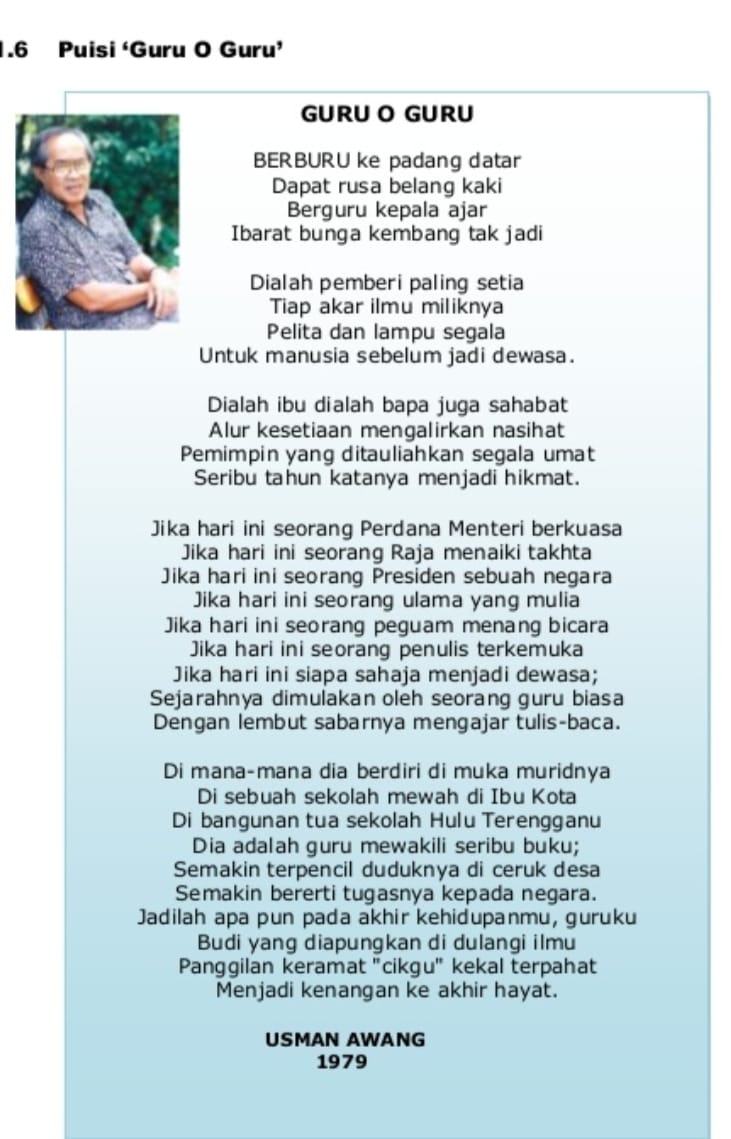 1.6 Puisi 'Guru O Guru'

GURU O GURU

BERBURU ke padang datar
Dapat rusa belang kaki
Berguru kepala ajar
Ibarat bunga kembang tak jadi

Dialah pemberi paling setia
Tiap akar ilmu miliknya
Pelita dan lampu segala
Untuk manusia sebelum jadi dewasa.

Dialah ibu dialah bapa juga sahabat
Alur kesetiaan mengalirkan nasihat
Pemimpin yang ditauliahkan segala umat
Seribu tahun katanya menjadi hikmat.

Jika hari ini seorang Perdana Menteri berkuasa
Jika hari ini seorang Raja menaiki takhta
Jika hari ini seorang Presiden sebuah negara
Jika hari ini seorang ulama yang mulia
Jika hari ini seorang peguam menang bicara
Jika hari ini seorang penulis terkemuka
Jika hari ini siapa sahaja menjadi dewasa;
Sejarahnya dimulakan oleh seorang guru biasa
Dengan lembut sabarnya mengajar tulis-baca.

Di mana-mana dia berdiri di muka muridnya
Di sebuah sekolah mewah di Ibu Kota
Di bangunan tua sekolah Hulu Terengganu
Dia adalah guru mewakili seribu buku;
Semakin terpencil duduknya di ceruk desa
Semakin bererti tugasnya kepada negara.
Jadilah apa pun pada akhir kehidupanmu, guruku
Budi yang diapungkan di dulangi ilmu
Panggilan keramat "cikgu" kekal terpahat
Menjadi kenangan ke akhir hayat.

USMAN AWANG
1979